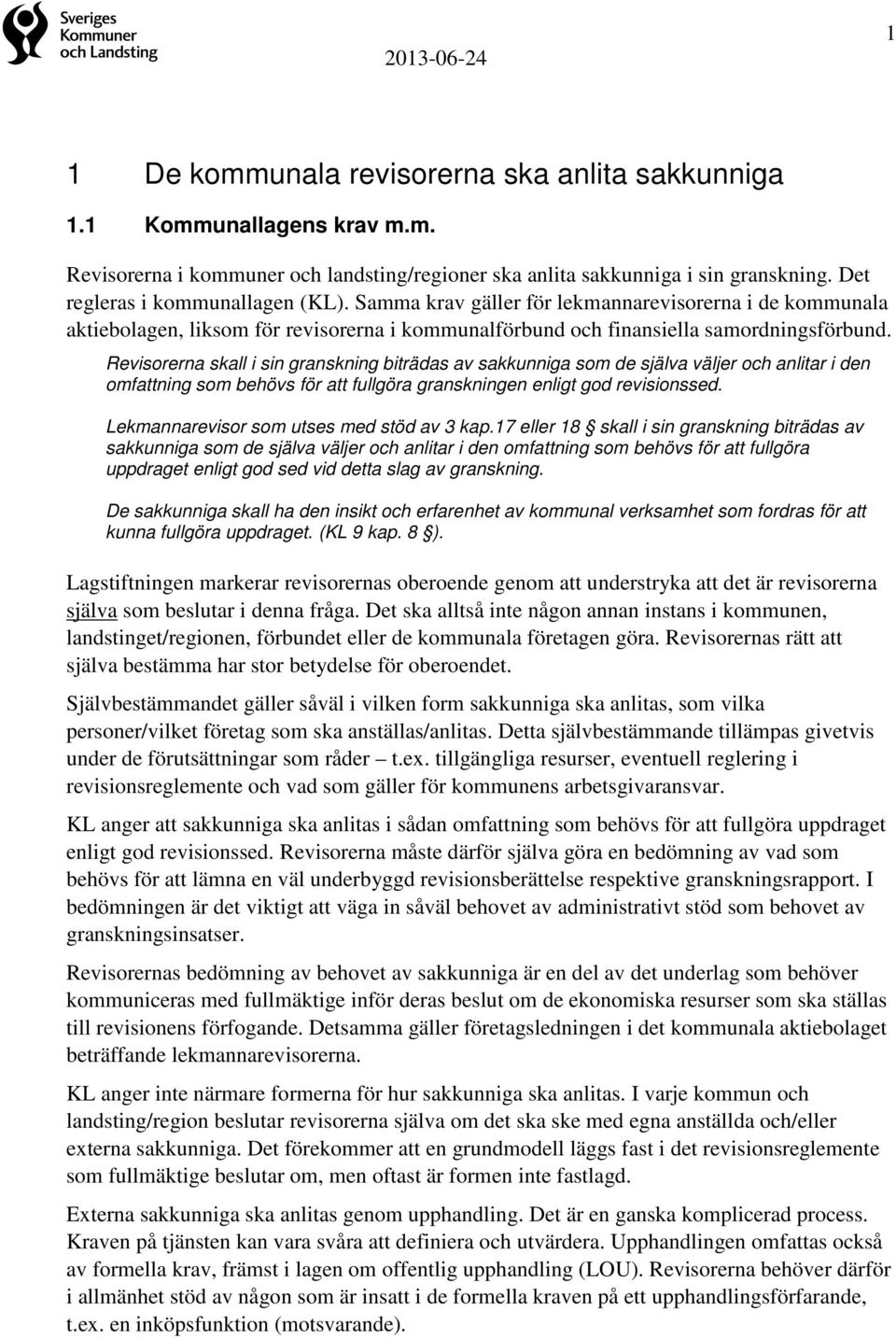 Sveriges Kommuner och Landsting

2013-06-24

1

1 De kommunala revisorerna ska anlita sakkunniga

1.1 Kommunallagens krav m.m.

Revisorerna i kommuner och landsting/regioner ska anlita sakkunniga i sin granskning. Det regleras i kommunallagen (KL). Samma krav gäller för lekmannarevisorerna i de kommunala aktiebolagen, liksom för revisorerna i kommunalförbund och finansiella samordningsförbund.

Revisorerna skall i sin granskning biträdas av sakkunniga som de själva väljer och anlitar i den omfattning som behövs för att fullgöra granskningen enligt god revisionssed.

Lekmannarevisor som utses med stöd av 3 kap.17 eller 18 § skall i sin granskning biträdas av sakkunniga som de själva väljer och anlitar i den omfattning som behövs för att fullgöra uppdraget enligt god sed vid detta slag av granskning.

De sakkunniga skall ha den insikt och erfarenhet av kommunal verksamhet som fordras för att kunna fullgöra uppdraget. (KL 9 kap. 8 §).

Lagstiftningen markerar revisorernas oberoende genom att understryka att det är revisorerna själva som beslutar i denna fråga. Det ska alltså inte någon annan instans i kommunen, landstinget/regionen, förbundet eller de kommunala företagen göra. Revisorernas rätt att själva bestämma har stor betydelse för oberoendet.

Självbestämmandet gäller såväl i vilken form sakkunniga ska anlitas, som vilka personer/vilket företag som ska anställas/anlitas. Detta självbestämmande tillämpas givetvis under de förutsättningar som råder – t.ex. tillgängliga resurser, eventuell reglering i revisionsreglemente och vad som gäller för kommunens arbetsgivaransvar.

KL anger att sakkunniga ska anlitas i sådan omfattning som behövs för att fullgöra uppdraget enligt god revisionssed. Revisorerna måste därför själva göra en bedömning av vad som behövs för att lämna en väl underbyggd revisionsberättelse respektive granskningsrapport. I bedömningen är det viktigt att väga in såväl behovet av administrativt stöd som behovet av granskningsinsatser.

Revisorernas bedömning av behovet av sakkunniga är en del av det underlag som behöver kommuniceras med fullmäktige inför deras beslut om de ekonomiska resurser som ska ställas till revisionens förfogande. Detsamma gäller företagsledningen i det kommunala aktiebolaget beträffande lekmannarevisorerna.

KL anger inte närmare formerna för hur sakkunniga ska anlitas. I varje kommun och landsting/region beslutar revisorerna själva om det ska ske med egna anställda och/eller externa sakkunniga. Det förekommer att en grundmodell läggs fast i det revisionsreglemente som fullmäktige beslutar om, men oftast är formen inte fastlagd.

Externa sakkunniga ska anlitas genom upphandling. Det är en ganska komplicerad process. Kraven på tjänsten kan vara svåra att definiera och utvärdera. Upphandlingen omfattas också av formella krav, främst i lagen om offentlig upphandling (LOU). Revisorerna behöver därför i allmänhet stöd av någon som är insatt i de formella kraven på ett upphandlingsförfarande, t.ex. en inköpsfunktion (motsvarande).